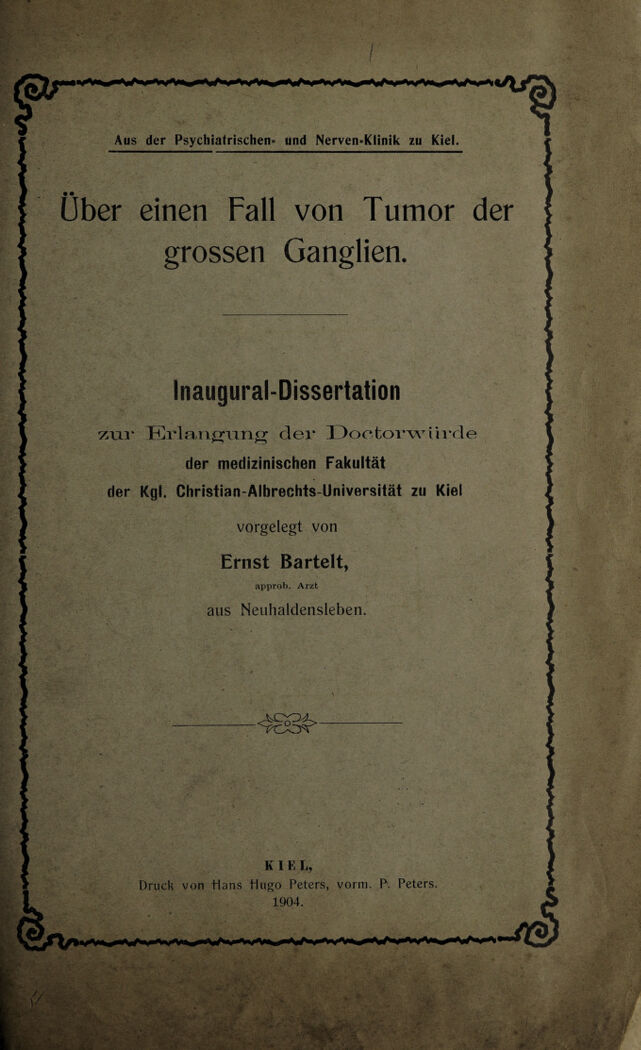 Aus der Psychiatrischen- und Nerven-Klinik zu Kiel.

Über einen Fall von Tumor der grossen Ganglien.

Inaugural-Dissertation

zur Erlangung der Doctorwürde

der medizinischen Fakultät

der Kgl. Christian-Albrechts-Universität zu Kiel

vorgelegt von

Ernst Bartelt,

approb. Arzt

aus Neuhaldensleben.

KIEL,

Druck von Hans Hugo Peters, vorm. P. Peters.

1904.